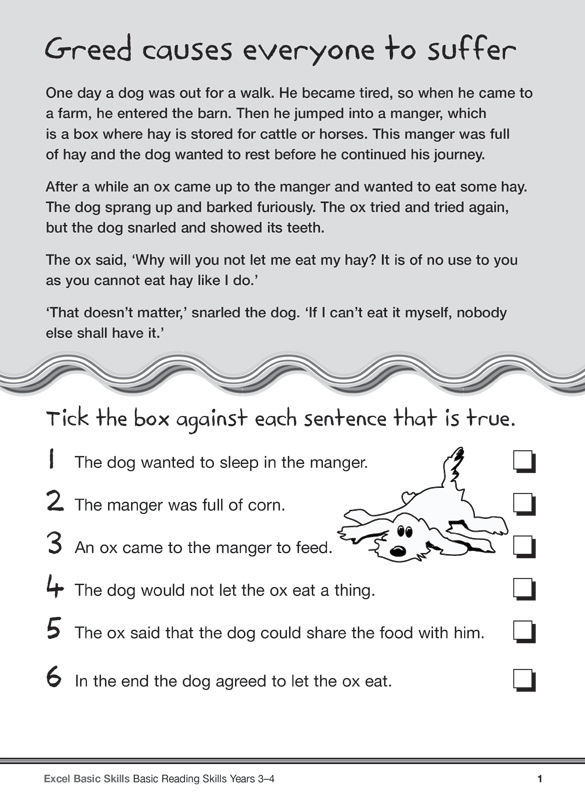 Greed causes everyone to suffer

One day a dog was out for a walk. He became tired, so when he came to a farm, he entered the barn. Then he jumped into a manger, which is a box where hay is stored for cattle or horses. This manger was full of hay and the dog wanted to rest before he continued his journey.

After a while an ox came up to the manger and wanted to eat some hay. The dog sprang up and barked furiously. The ox tried and tried again, but the dog snarled and showed its teeth.

The ox said, 'Why will you not let me eat my hay? It is of no use to you as you cannot eat hay like I do.'

'That doesn't matter,' snarled the dog. 'If I can't eat it myself, nobody else shall have it.'

Tick the box against each sentence that is true.

1 The dog wanted to sleep in the manger.

2 The manger was full of corn.

3 An ox came to the manger to feed.

4 The dog would not let the ox eat a thing.

5 The ox said that the dog could share the food with him.

6 In the end the dog agreed to let the ox eat.

Excel Basic Skills Basic Reading Skills Years 3–4

1